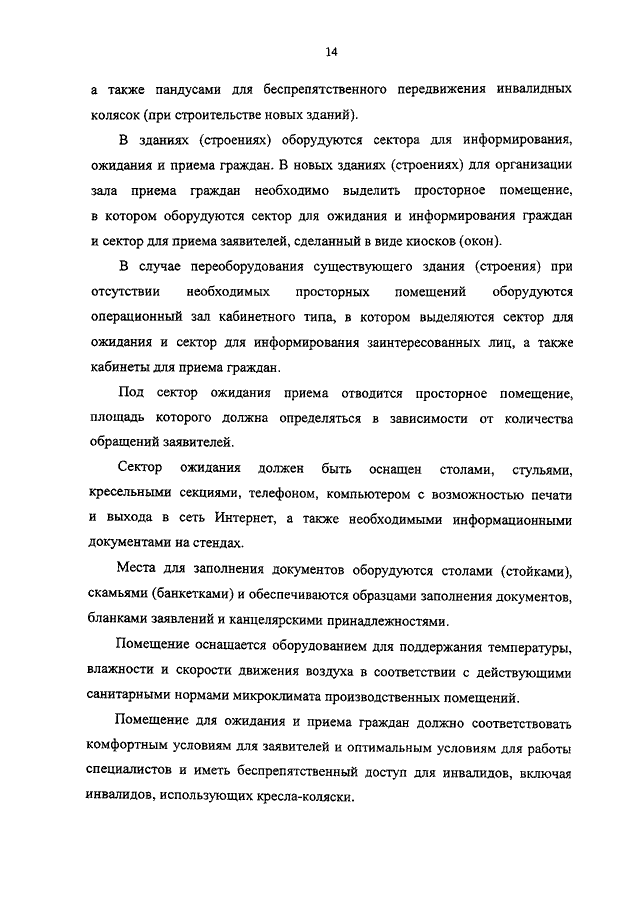 14

а также пандусами для беспрепятственного передвижения инвалидных колясок (при строительстве новых зданий).

В зданиях (строениях) оборудуются сектора для информирования, ожидания и приема граждан. В новых зданиях (строениях) для организации зала приема граждан необходимо выделить просторное помещение, в котором оборудуются сектор для ожидания и информирования граждан и сектор для приема заявителей, сделанный в виде киосков (окон).

В случае переоборудования существующего здания (строения) при отсутствии необходимых просторных помещений оборудуются операционный зал кабинетного типа, в котором выделяются сектор для ожидания и сектор для информирования заинтересованных лиц, а также кабинеты для приема граждан.

Под сектор ожидания приема отводится просторное помещение, площадь которого должна определяться в зависимости от количества обращений заявителей.

Сектор ожидания должен быть оснащен столами, стульями, кресельными секциями, телефоном, компьютером с возможностью печати и выхода в сеть Интернет, а также необходимыми информационными документами на стендах.

Места для заполнения документов оборудуются столами (стойками), скамьями (банкетками) и обеспечиваются образцами заполнения документов, бланками заявлений и канцелярскими принадлежностями.

Помещение оснащается оборудованием для поддержания температуры, влажности и скорости движения воздуха в соответствии с действующими санитарными нормами микроклимата производственных помещений.

Помещение для ожидания и приема граждан должно соответствовать комфортным условиям для заявителей и оптимальным условиям для работы специалистов и иметь беспрепятственный доступ для инвалидов, включая инвалидов, использующих кресла-коляски.